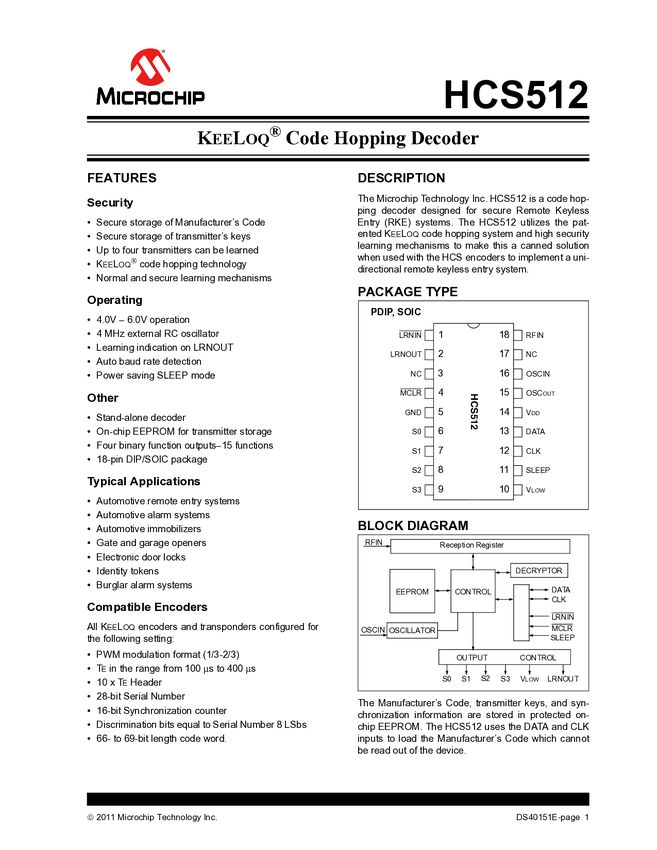 MICROCHIP

HCS512

KEELOQ® Code Hopping Decoder

FEATURES

Security

• Secure storage of Manufacturer's Code
• Secure storage of transmitter's keys
• Up to four transmitters can be learned
• KEELOQ® code hopping technology
• Normal and secure learning mechanisms

Operating

• 4.0V – 6.0V operation
• 4 MHz external RC oscillator
• Learning indication on LRNOUT
• Auto baud rate detection
• Power saving SLEEP mode

Other

• Stand-alone decoder
• On-chip EEPROM for transmitter storage
• Four binary function outputs–15 functions
• 18-pin DIP/SOIC package

Typical Applications

• Automotive remote entry systems
• Automotive alarm systems
• Automotive immobilizers
• Gate and garage openers
• Electronic door locks
• Identity tokens
• Burglar alarm systems

Compatible Encoders

All KEELOQ encoders and transponders configured for the following setting:

• PWM modulation format (1/3-2/3)
• TE in the range from 100 μs to 400 μs
• 10 x TE Header
• 28-bit Serial Number
• 16-bit Synchronization counter
• Discrimination bits equal to Serial Number 8 LSbs
• 66- to 69-bit length code word.

DESCRIPTION

The Microchip Technology Inc. HCS512 is a code hopping decoder designed for secure Remote Keyless Entry (RKE) systems. The HCS512 utilizes the patented KEELOQ code hopping system and high security learning mechanisms to make this a canned solution when used with the HCS encoders to implement a unidirectional remote keyless entry system.

PACKAGE TYPE

PDIP, SOIC

LRNIN 1
LRNOUT 2
NC 3
MCLR 4
GND 5
S0 6
S1 7
S2 8
S3 9
HCS512
18 RFIN
17 NC
16 OSCIN
15 OSCOUT
14 VDD
13 DATA
12 CLK
11 SLEEP
10 VLOW

BLOCK DIAGRAM

RFIN
Reception Register
DECRYPTOR
EEPROM
CONTROL
DATA
CLK
LRNIN
MCLR
SLEEP
OSCIN
OSCILLATOR
OUTPUT CONTROL
S0 S1 S2 S3 VLOW LRNOUT

The Manufacturer's Code, transmitter keys, and synchronization information are stored in protected on-chip EEPROM. The HCS512 uses the DATA and CLK inputs to load the Manufacturer's Code which cannot be read out of the device.

© 2011 Microchip Technology Inc.
DS40151E-page 1